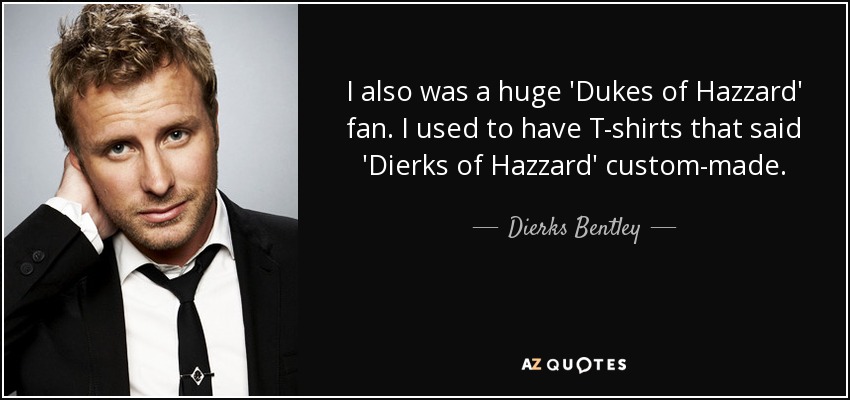 I also was a huge 'Dukes of Hazzard' fan. I used to have T-shirts that said 'Dierks of Hazzard' custom-made.

— Dierks Bentley —

AZ QUOTES